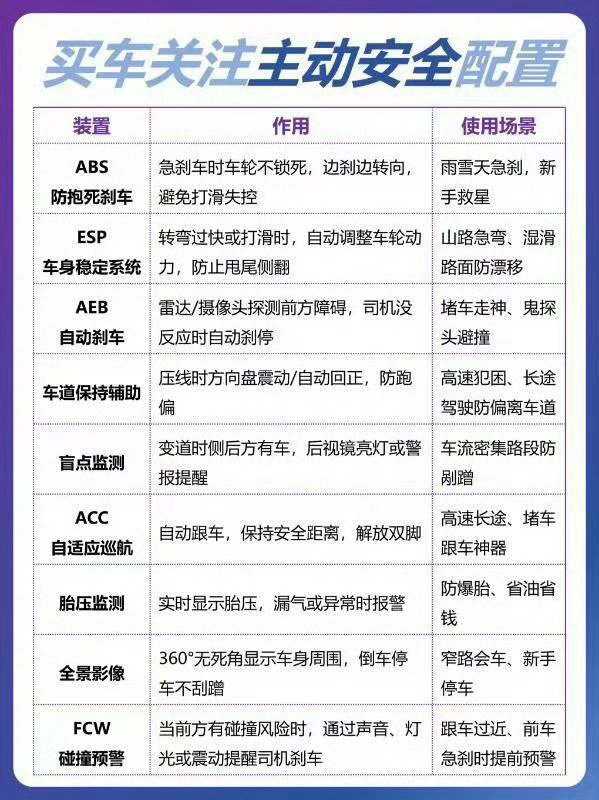 买车关注主动安全配置

| 装置 | 作用 | 使用场景 |
|---|---|---|
| ABS 防抱死刹车 | 急刹车时车轮不锁死，边刹边转向，避免打滑失控 | 雨雪天急刹，新手救星 |
| ESP 车身稳定系统 | 转弯过快或打滑时，自动调整车轮动力，防止甩尾侧翻 | 山路急弯、湿滑路面防漂移 |
| AEB 自动刹车 | 雷达/摄像头探测前方障碍，司机没反应时自动刹停 | 堵车走神、鬼探头避撞 |
| 车道保持辅助 | 压线时方向盘震动/自动回正，防跑偏 | 高速犯困、长途驾驶防偏离车道 |
| 盲点监测 | 变道时侧后方有车，后视镜亮灯或警报提醒 | 车流密集路段防剐蹭 |
| ACC 自适应巡航 | 自动跟车，保持安全距离，解放双脚 | 高速长途、堵车跟车神器 |
| 胎压监测 | 实时显示胎压，漏气或异常时报警 | 防爆胎、省油省钱 |
| 全景影像 | 360°无死角显示车身周围，倒车停车不刮蹭 | 窄路会车、新手停车 |
| FCW 碰撞预警 | 当前方有碰撞风险时，通过声音、灯光或震动提醒司机刹车 | 跟车过近、前车急刹时提前预警 |